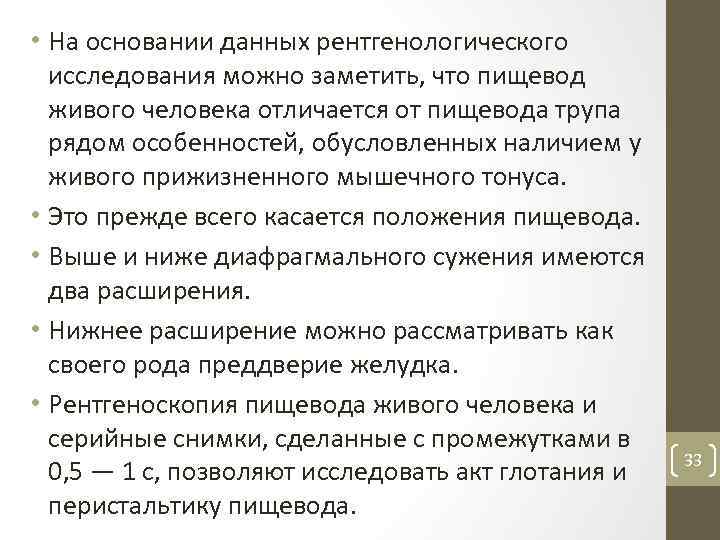 • На основании данных рентгенологического исследования можно заметить, что пищевод живого человека отличается от пищевода трупа рядом особенностей, обусловленных наличием у живого прижизненного мышечного тонуса.

• Это прежде всего касается положения пищевода.

• Выше и ниже диафрагмального сужения имеются два расширения.

• Нижнее расширение можно рассматривать как своего рода преддверие желудка.

• Рентгеноскопия пищевода живого человека и серийные снимки, сделанные с промежутками в 0,5 — 1 с, позволяют исследовать акт глотания и перистальтику пищевода.

33